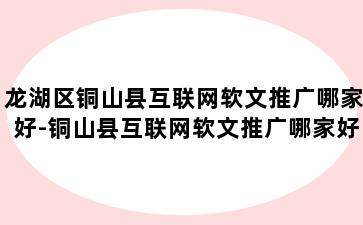 龙湖区铜山县互联网软文推广哪家好-铜山县互联网软文推广哪家好